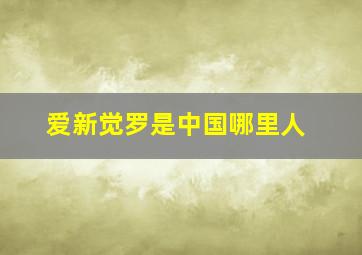 爱新觉罗是中国哪里人